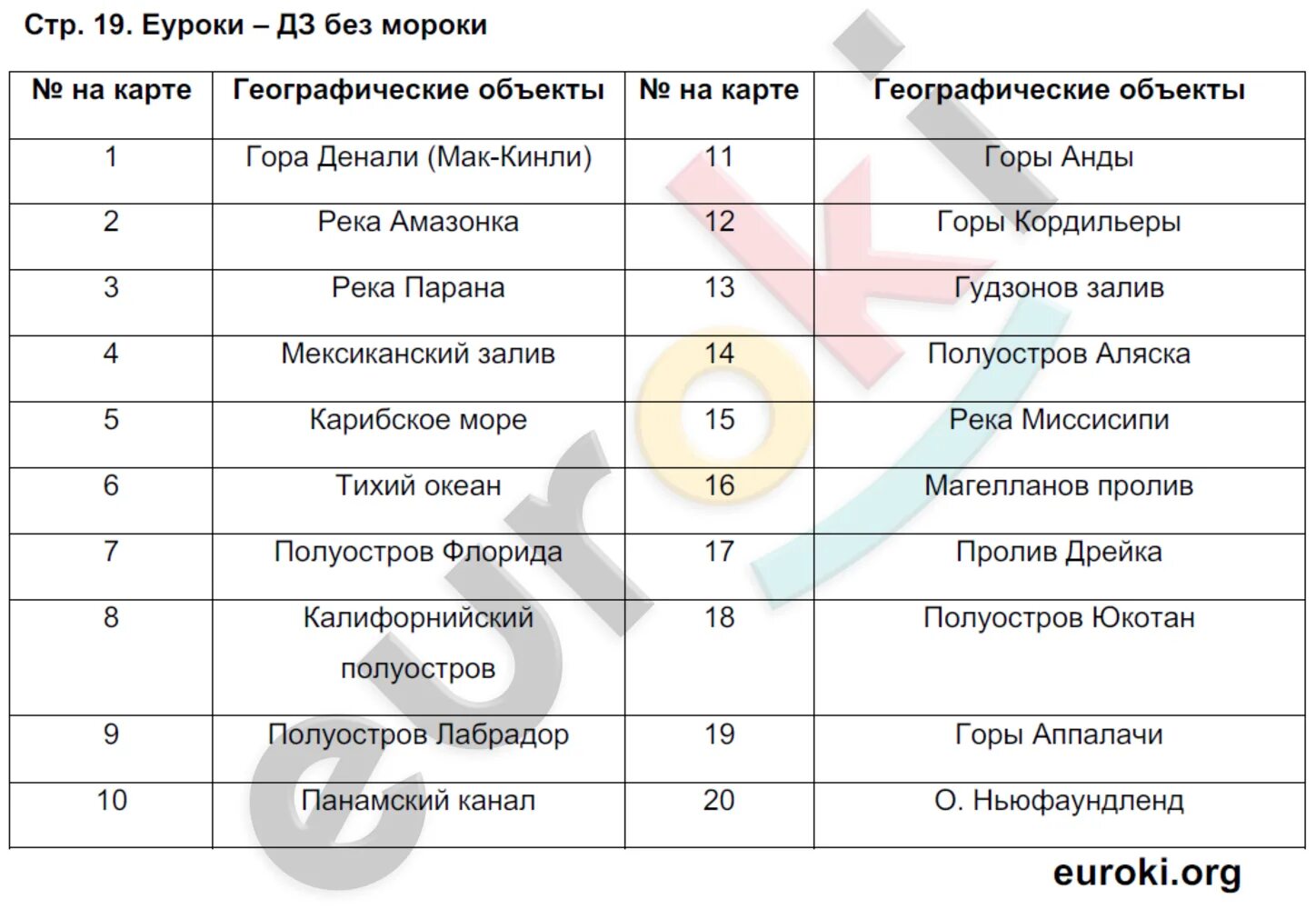 Стр. 19. Еуроки – ДЗ без мороки

| № на карте | Географические объекты | № на карте | Географические объекты |
|---|---|---|---|
| 1 | Гора Денали (Мак-Кинли) | 11 | Горы Анды |
| 2 | Река Амазонка | 12 | Горы Кордильеры |
| 3 | Река Парана | 13 | Гудзонов залив |
| 4 | Мексиканский залив | 14 | Полуостров Аляска |
| 5 | Карибское море | 15 | Река Миссисипи |
| 6 | Тихий океан | 16 | Магелланов пролив |
| 7 | Полуостров Флорида | 17 | Пролив Дрейка |
| 8 | Калифорнийский полуостров | 18 | Полуостров Юкотан |
| 9 | Полуостров Лабрадор | 19 | Горы Аппалачи |
| 10 | Панамский канал | 20 | О. Ньюфаундленд |

euroki

euroki.org